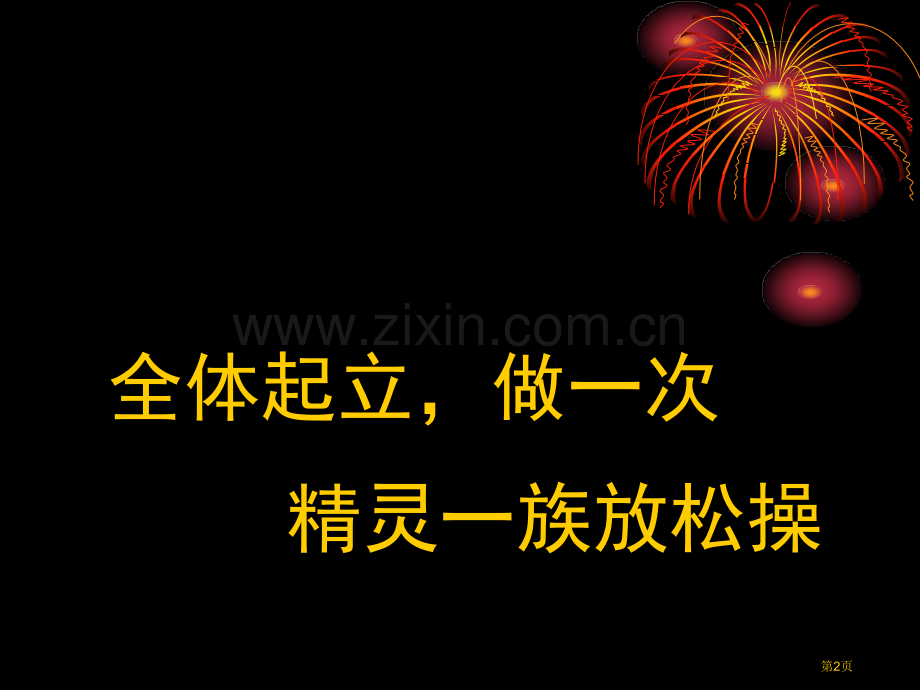 www.zixin.com.cn

全体起立，做一次

精灵一族放松操

第2页